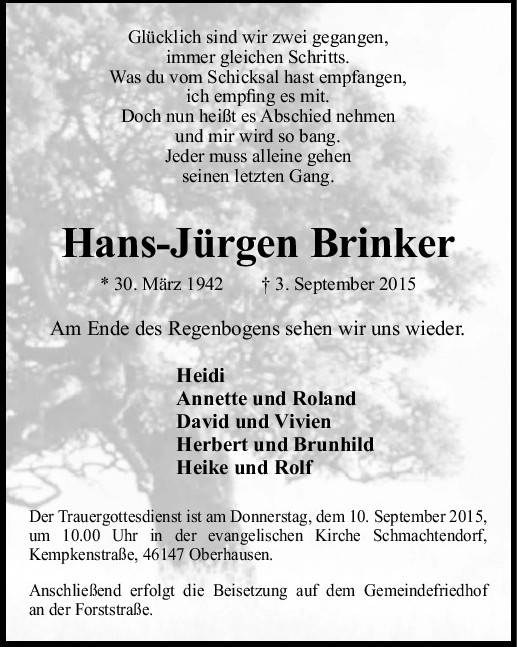 Glücklich sind wir zwei gegangen,
immer gleichen Schritts.
Was du vom Schicksal hast empfangen,
ich empfing es mit.
Doch nun heißt es Abschied nehmen
und mir wird so bang.
Jeder muss alleine gehen
seinen letzten Gang.

Hans-Jürgen Brinker

* 30. März 1942 † 3. September 2015

Am Ende des Regenbogens sehen wir uns wieder.

Heidi
Annette und Roland
David und Vivien
Herbert und Brunhild
Heike und Rolf

Der Trauergottesdienst ist am Donnerstag, dem 10. September 2015, um 10.00 Uhr in der evangelischen Kirche Schmachtendorf, Kempkenstraße, 46147 Oberhausen.

Anschließend erfolgt die Beisetzung auf dem Gemeindefriedhof an der Forststraße.